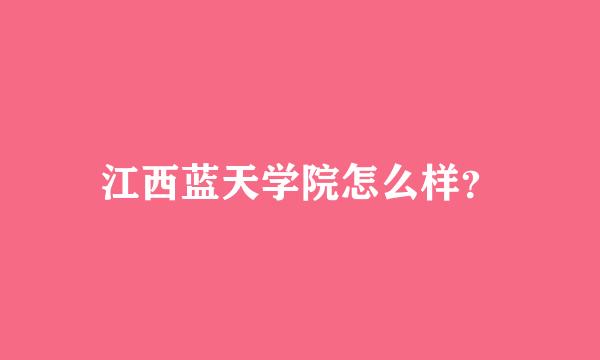 江西蓝天学院怎么样?